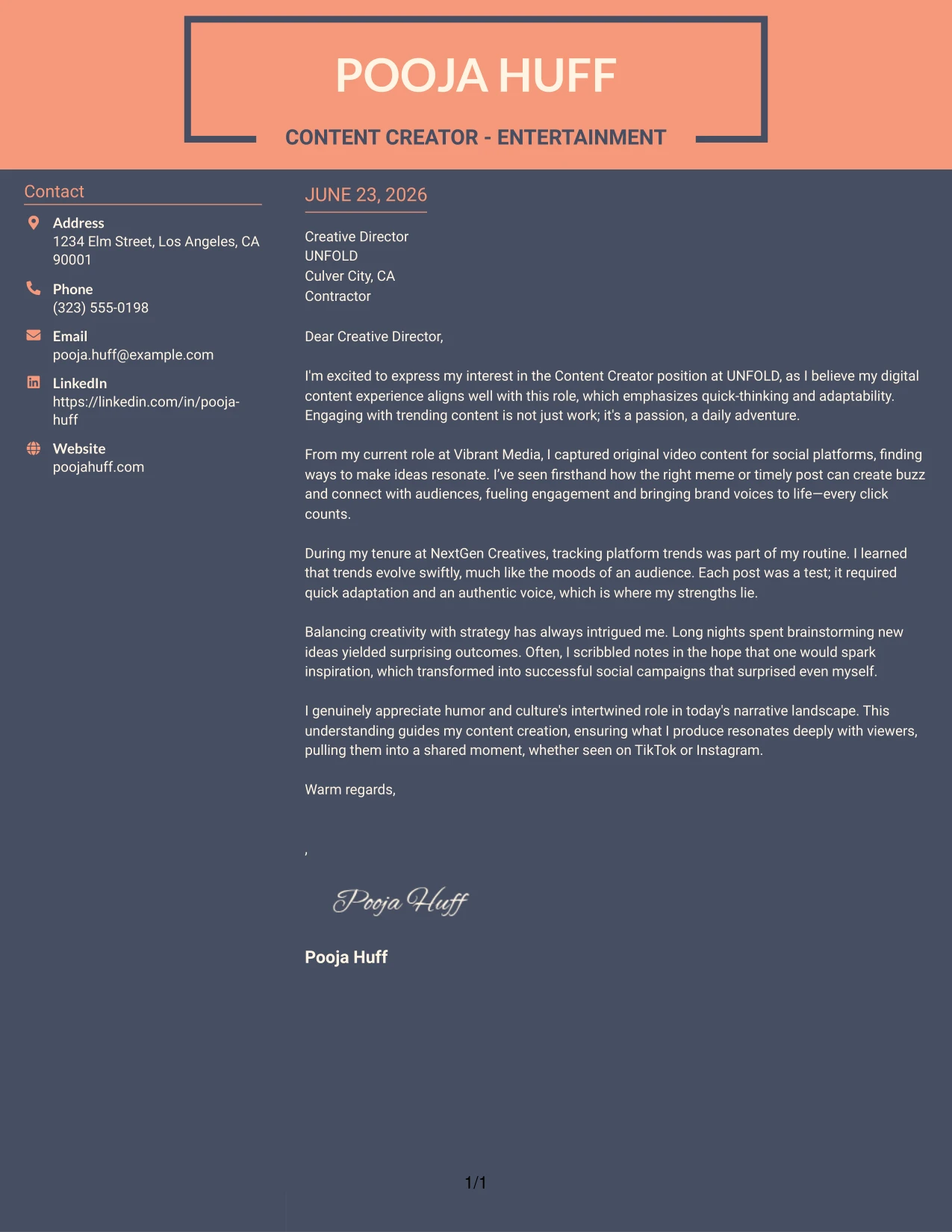 POOJA HUFF

CONTENT CREATOR - ENTERTAINMENT

Contact

Address
1234 Elm Street, Los Angeles, CA 90001

Phone
(323) 555-0198

Email
pooja.huff@example.com

LinkedIn
https://linkedin.com/in/pooja-huff

Website
poojahuff.com

JUNE 23, 2026

Creative Director
UNFOLD
Culver City, CA
Contractor

Dear Creative Director,

I'm excited to express my interest in the Content Creator position at UNFOLD, as I believe my digital content experience aligns well with this role, which emphasizes quick-thinking and adaptability. Engaging with trending content is not just work; it's a passion, a daily adventure.

From my current role at Vibrant Media, I captured original video content for social platforms, finding ways to make ideas resonate. I've seen firsthand how the right meme or timely post can create buzz and connect with audiences, fueling engagement and bringing brand voices to life—every click counts.

During my tenure at NextGen Creatives, tracking platform trends was part of my routine. I learned that trends evolve swiftly, much like the moods of an audience. Each post was a test; it required quick adaptation and an authentic voice, which is where my strengths lie.

Balancing creativity with strategy has always intrigued me. Long nights spent brainstorming new ideas yielded surprising outcomes. Often, I scribbled notes in the hope that one would spark inspiration, which transformed into successful social campaigns that surprised even myself.

I genuinely appreciate humor and culture's intertwined role in today's narrative landscape. This understanding guides my content creation, ensuring what I produce resonates deeply with viewers, pulling them into a shared moment, whether seen on TikTok or Instagram.

Warm regards,

,

Pooja Huff

Pooja Huff

1/1